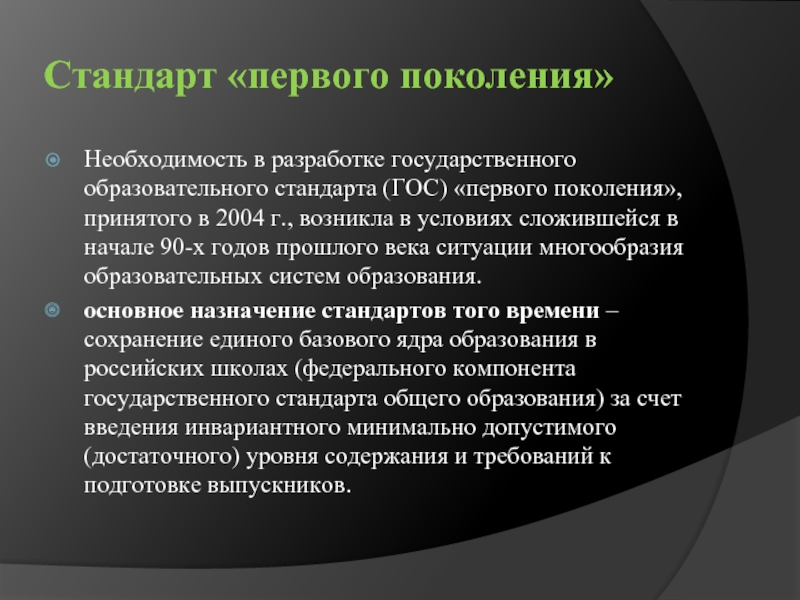 Стандарт «первого поколения»

Необходимость в разработке государственного образовательного стандарта (ГОС) «первого поколения», принятого в 2004 г., возникла в условиях сложившейся в начале 90-х годов прошлого века ситуации многообразия образовательных систем образования.

основное назначение стандартов того времени – сохранение единого базового ядра образования в российских школах (федерального компонента государственного стандарта общего образования) за счет введения инвариантного минимально допустимого (достаточного) уровня содержания и требований к подготовке выпускников.